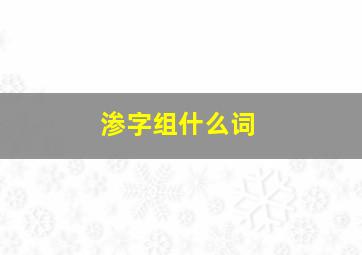 渗字组什么词